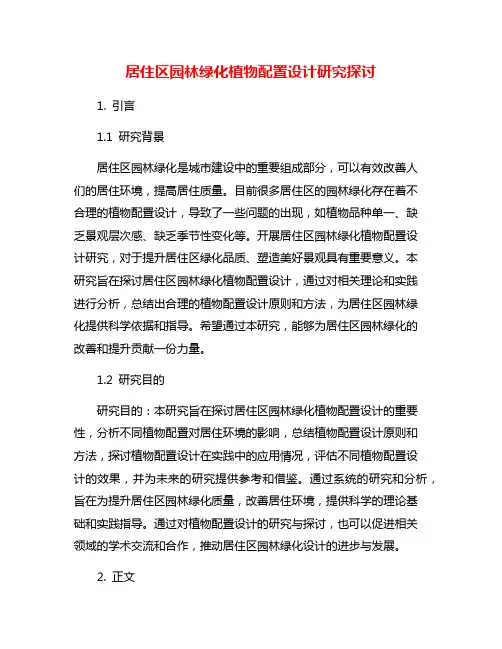 居住区园林绿化植物配置设计研究探讨

1. 引言

1.1 研究背景

居住区园林绿化是城市建设中的重要组成部分，可以有效改善人们的居住环境，提高居住质量。目前很多居住区的园林绿化存在着不合理的植物配置设计，导致了一些问题的出现，如植物品种单一、缺乏景观层次感、缺乏季节性变化等。开展居住区园林绿化植物配置设计研究，对于提升居住区绿化品质、塑造美好景观具有重要意义。本研究旨在探讨居住区园林绿化植物配置设计，通过对相关理论和实践进行分析，总结出合理的植物配置设计原则和方法，为居住区园林绿化提供科学依据和指导。希望通过本研究，能够为居住区园林绿化的改善和提升贡献一份力量。

1.2 研究目的

研究目的：本研究旨在探讨居住区园林绿化植物配置设计的重要性，分析不同植物配置对居住环境的影响，总结植物配置设计原则和方法，探讨植物配置设计在实践中的应用情况，评估不同植物配置设计的效果，并为未来的研究提供参考和借鉴。通过系统的研究和分析，旨在为提升居住区园林绿化质量，改善居住环境，提供科学的理论基础和实践指导。通过对植物配置设计的研究与探讨，也可以促进相关领域的学术交流和合作，推动居住区园林绿化设计的进步与发展。

2. 正文